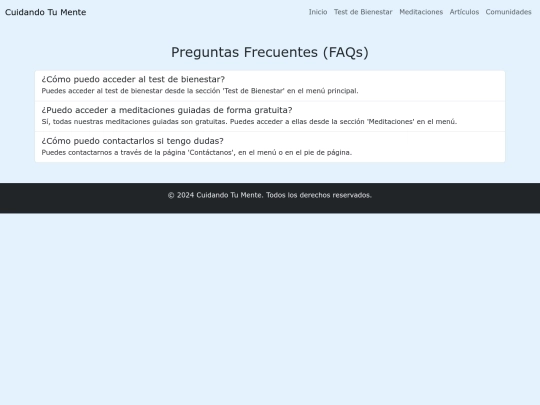 Cuidando Tu Mente

Inicio Test de Bienestar Meditaciones Artículos Comunidades

Preguntas Frecuentes (FAQs)

¿Cómo puedo acceder al test de bienestar?
Puedes acceder al test de bienestar desde la sección 'Test de Bienestar' en el menú principal.

¿Puedo acceder a meditaciones guiadas de forma gratuita?
Sí, todas nuestras meditaciones guiadas son gratuitas. Puedes acceder a ellas desde la sección 'Meditaciones' en el menú.

¿Cómo puedo contactarlos si tengo dudas?
Puedes contactarnos a través de la página 'Contáctanos', en el menú o en el pie de página.

© 2024 Cuidando Tu Mente. Todos los derechos reservados.